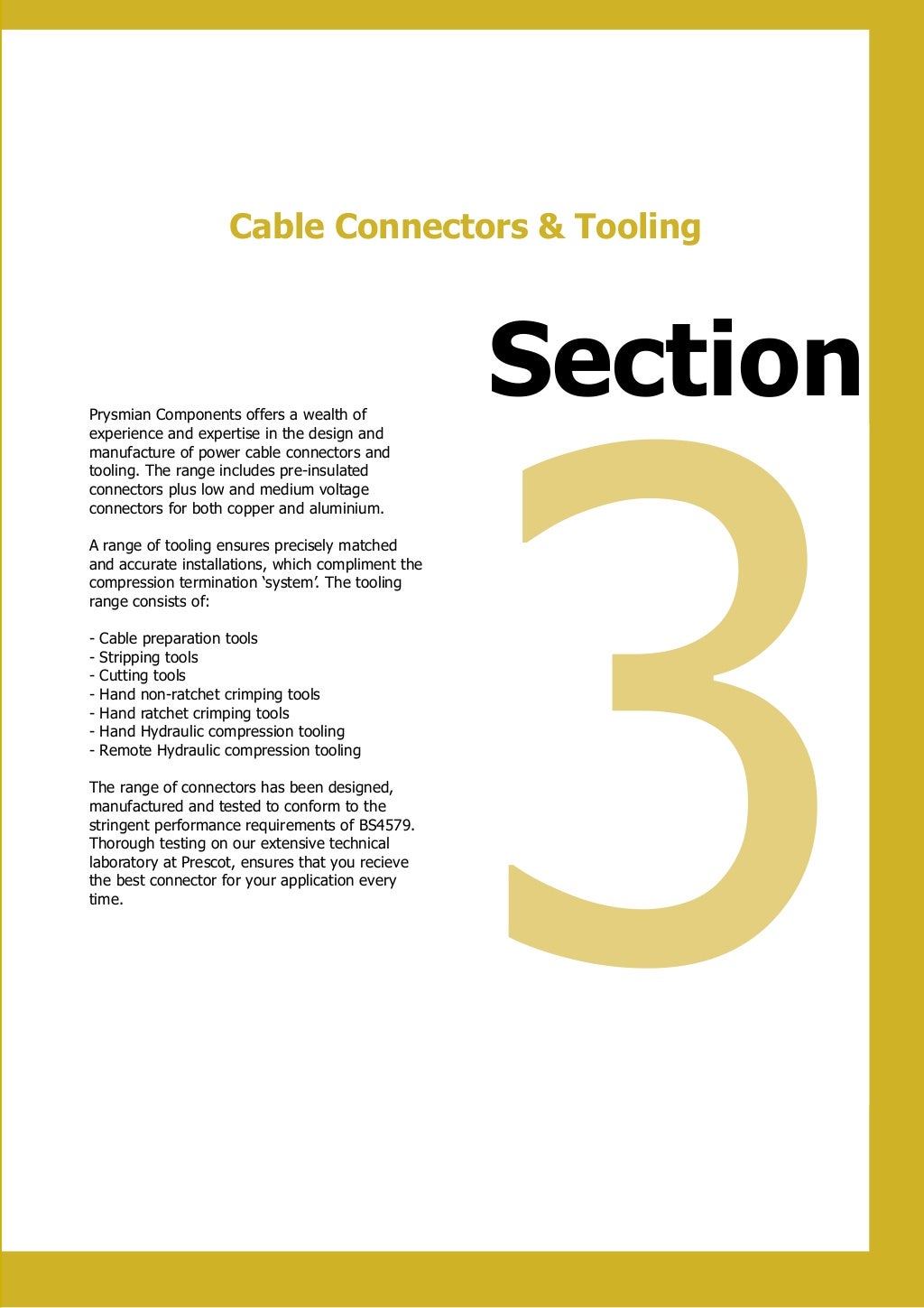 Cable Connectors & Tooling

Section

3

Prysmian Components offers a wealth of experience and expertise in the design and manufacture of power cable connectors and tooling. The range includes pre-insulated connectors plus low and medium voltage connectors for both copper and aluminium.

A range of tooling ensures precisely matched and accurate installations, which compliment the compression termination 'system'. The tooling range consists of:

- Cable preparation tools
- Stripping tools
- Cutting tools
- Hand non-ratchet crimping tools
- Hand ratchet crimping tools
- Hand Hydraulic compression tooling
- Remote Hydraulic compression tooling

The range of connectors has been designed, manufactured and tested to conform to the stringent performance requirements of BS4579. Thorough testing on our extensive technical laboratory at Prescot, ensures that you recieve the best connector for your application every time.